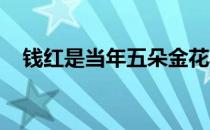 钱红是当年五朵金花